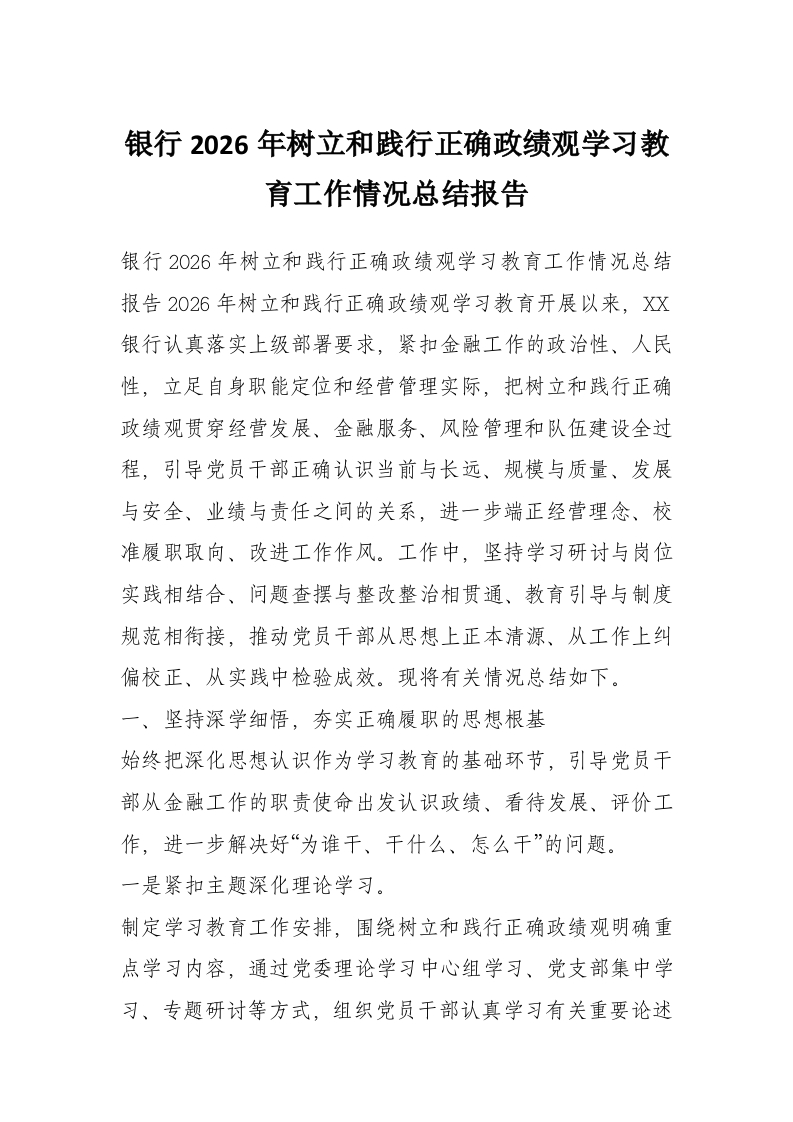 银行2026年树立和践行正确政绩观学习教育工作情况总结报告

银行2026年树立和践行正确政绩观学习教育工作情况总结报告2026年树立和践行正确政绩观学习教育开展以来，XX银行认真落实上级部署要求，紧扣金融工作的政治性、人民性，立足自身职能定位和经营管理实际，把树立和践行正确政绩观贯穿经营发展、金融服务、风险管理和队伍建设全过程，引导党员干部正确认识当前与长远、规模与质量、发展与安全、业绩与责任之间的关系，进一步端正经营理念、校准履职取向、改进工作作风。工作中，坚持学习研讨与岗位实践相结合、问题查摆与整改整治相贯通、教育引导与制度规范相衔接，推动党员干部从思想上正本清源、从工作上纠偏校正、从实践中检验成效。现将有关情况总结如下。

一、坚持深学细悟，夯实正确履职的思想根基

始终把深化思想认识作为学习教育的基础环节，引导党员干部从金融工作的职责使命出发认识政绩、看待发展、评价工作，进一步解决好“为谁干、干什么、怎么干”的问题。

一是紧扣主题深化理论学习。

制定学习教育工作安排，围绕树立和践行正确政绩观明确重点学习内容，通过党委理论学习中心组学习、党支部集中学习、专题研讨等方式，组织党员干部认真学习有关重要论述